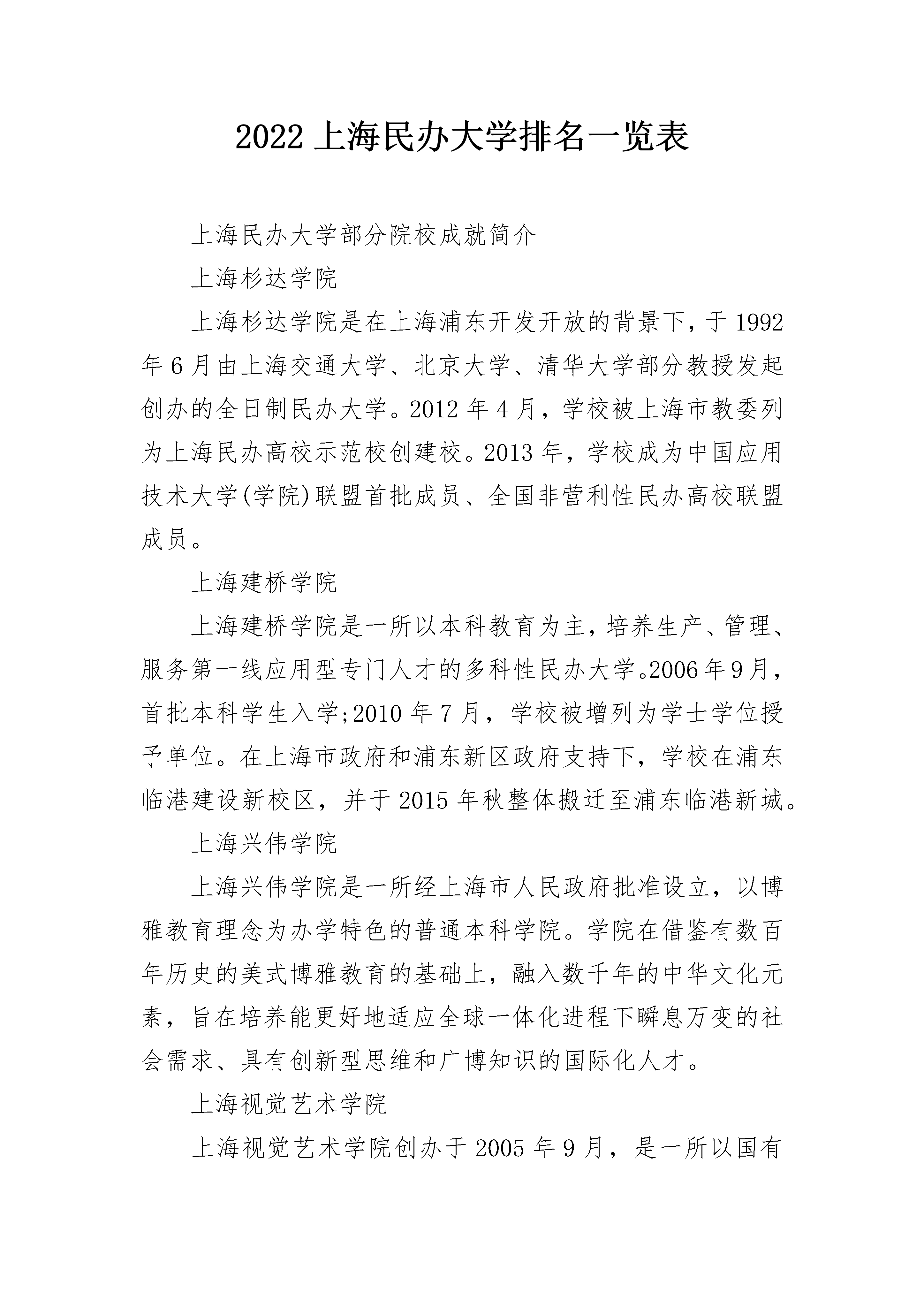 2022 上海民办大学排名一览表

上海民办大学部分院校成就简介

上海杉达学院

上海杉达学院是在上海浦东开发开放的背景下，于 1992 年 6 月由上海交通大学、北京大学、清华大学部分教授发起创办的全日制民办大学。2012 年 4 月，学校被上海市教委列为上海民办高校示范校创建校。2013 年，学校成为中国应用技术大学(学院)联盟首批成员、全国非营利性民办高校联盟成员。

上海建桥学院

上海建桥学院是一所以本科教育为主，培养生产、管理、服务第一线应用型专门人才的多科性民办大学。2006 年 9 月，首批本科学生入学;2010 年 7 月，学校被增列为学士学位授予单位。在上海市政府和浦东新区政府支持下，学校在浦东临港建设新校区，并于 2015 年秋整体搬迁至浦东临港新城。

上海兴伟学院

上海兴伟学院是一所经上海市人民政府批准设立，以博雅教育理念为办学特色的普通本科学院。学院在借鉴有数百年历史的美式博雅教育的基础上，融入数千年的中华文化元素，旨在培养能更好地适应全球一体化进程下瞬息万变的社会需求、具有创新型思维和广博知识的国际化人才。

上海视觉艺术学院

上海视觉艺术学院创办于 2005 年 9 月，是一所以国有